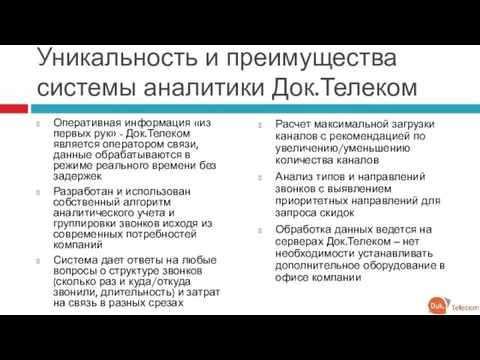 Уникальность и преимущества системы аналитики Док.Телеком

Оперативная информация «из первых рук» - Док.Телеком является оператором связи, данные обрабатываются в режиме реального времени без задержек

Разработан и использован собственный алгоритм аналитического учета и группировки звонков исходя из современных потребностей компаний

Система дает ответы на любые вопросы о структуре звонков (сколько раз и куда/откуда звонили, длительность) и затрат на связь в разных срезах

Расчет максимальной загрузки каналов с рекомендацией по увеличению/уменьшению количества каналов

Анализ типов и направлений звонков с выявлением приоритетных направлений для запроса скидок

Обработка данных ведется на серверах Док.Телеком – нет необходимости устанавливать дополнительное оборудование в офисе компании

Dok. Telecom